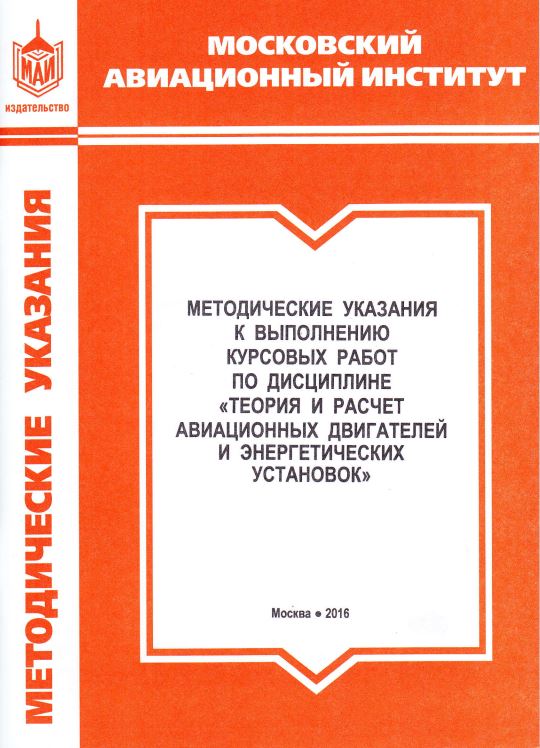 МАИ
издательство

МОСКОВСКИЙ АВИАЦИОННЫЙ ИНСТИТУТ

МЕТОДИЧЕСКИЕ УКАЗАНИЯ

МЕТОДИЧЕСКИЕ УКАЗАНИЯ К ВЫПОЛНЕНИЮ КУРСОВЫХ РАБОТ ПО ДИСЦИПЛИНЕ «ТЕОРИЯ И РАСЧЕТ АВИАЦИОННЫХ ДВИГАТЕЛЕЙ И ЭНЕРГЕТИЧЕСКИХ УСТАНОВОК»

Москва • 2016